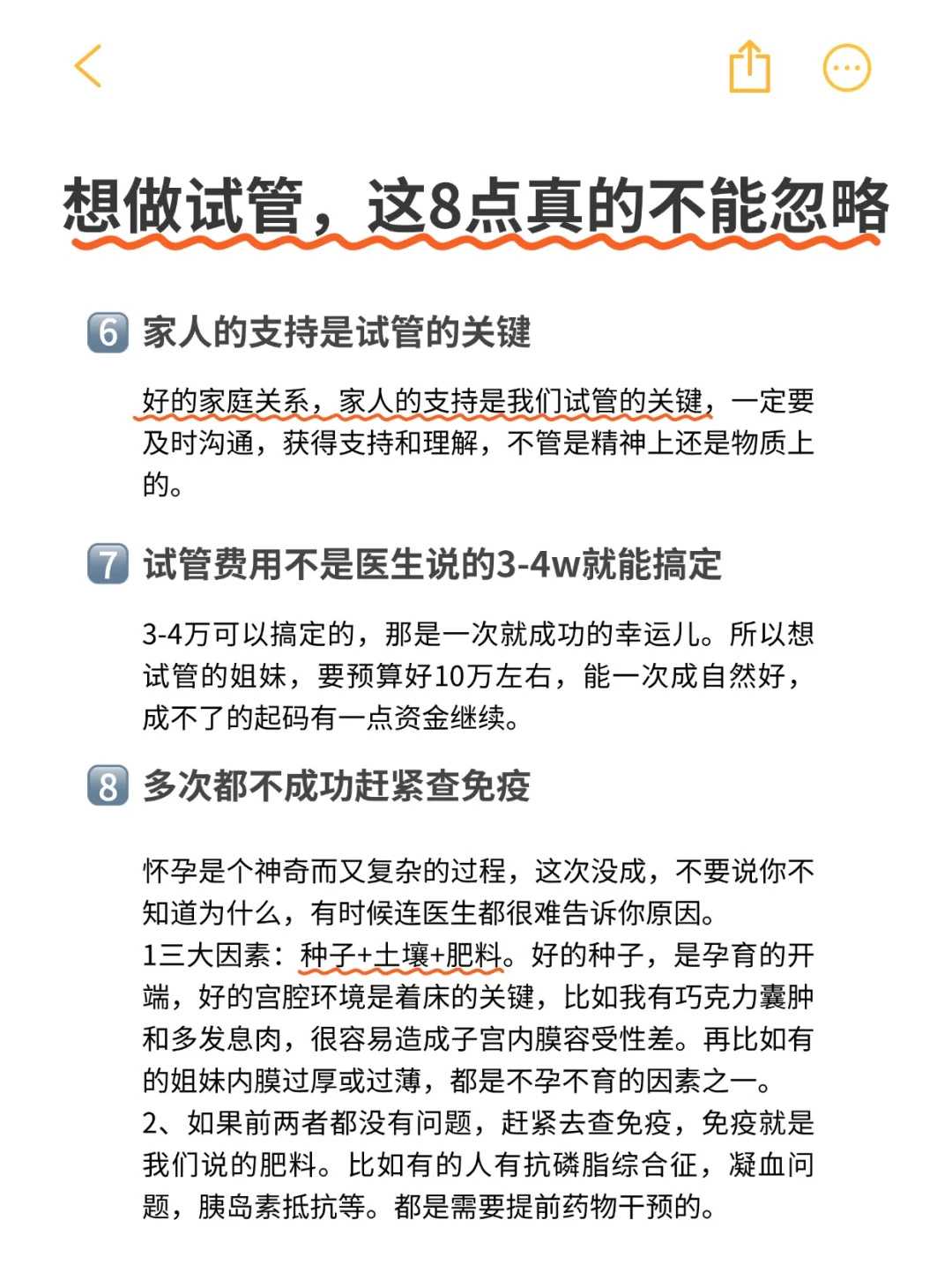 想做试管，这8点真的不能忽略

6 家人的支持是试管的关键

好的家庭关系，家人的支持是我们试管的关键，一定要及时沟通，获得支持和理解，不管是精神上还是物质上的。

7 试管费用不是医生说的3-4w就能搞定

3-4万可以搞定的，那是一次就成功的幸运儿。所以想试管的姐妹，要预算好10万左右，能一次成自然好，成不了的起码有一点资金继续。

8 多次都不成功赶紧查免疫

怀孕是个神奇而又复杂的过程，这次没成，不要说你不知道为什么，有时候连医生都很难告诉你原因。
1三大因素：种子+土壤+肥料。好的种子，是孕育的开端，好的宫腔环境是着床的关键，比如我有巧克力囊肿和多发息肉，很容易造成子宫内膜容受性差。再比如有的姐妹内膜过厚或过薄，都是不孕不育的因素之一。
2、如果前两者都没有问题，赶紧去查免疫，免疫就是我们说的肥料。比如有的人有抗磷脂综合征，凝血问题，胰岛素抵抗等。都是需要提前药物干预的。